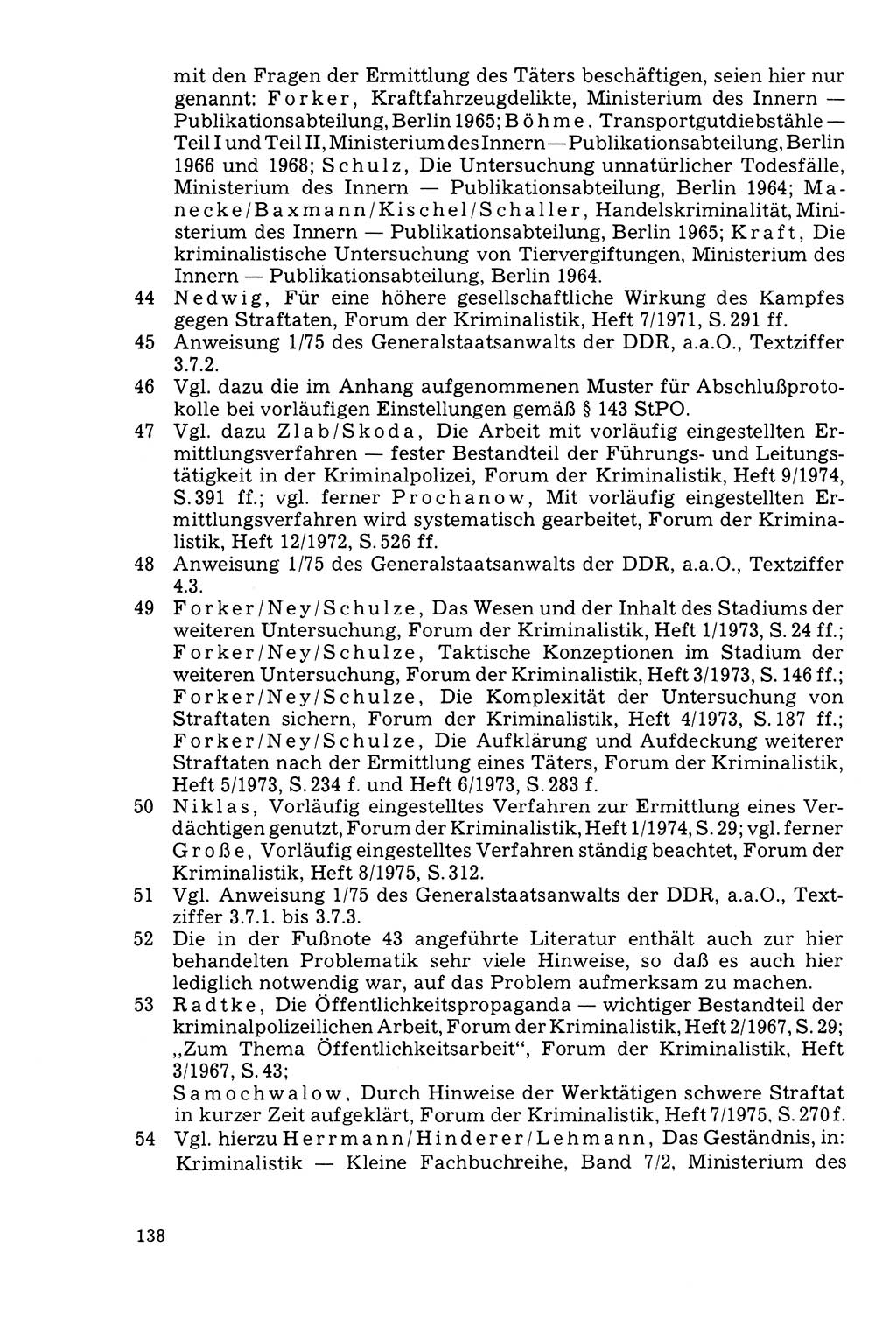 mit den Fragen der Ermittlung des Täters beschäftigen, seien hier nur genannt: Forker, Kraftfahrzeugdelikte, Ministerium des Innern — Publikationsabteilung, Berlin 1965; Böhme, Transportgutdiebstähle — Teil I und Teil II, Ministerium des Innern — Publikationsabteilung, Berlin 1966 und 1968; Schulz, Die Untersuchung unnatürlicher Todesfälle, Ministerium des Innern — Publikationsabteilung, Berlin 1964; Manecke/Baxmann/Kischel/Schaller, Handelskriminalität, Ministerium des Innern — Publikationsabteilung, Berlin 1965; Kraft, Die kriminalistische Untersuchung von Tiervergiftungen, Ministerium des Innern — Publikationsabteilung, Berlin 1964.

44 Nedwig, Für eine höhere gesellschaftliche Wirkung des Kampfes gegen Straftaten, Forum der Kriminalistik, Heft 7/1971, S. 291 ff.

45 Anweisung 1/75 des Generalstaatsanwalts der DDR, a.a.O., Textziffer 3.7.2.

46 Vgl. dazu die im Anhang aufgenommenen Muster für Abschlußprotokolle bei vorläufigen Einstellungen gemäß § 143 StPO.

47 Vgl. dazu Zlab/Skoda, Die Arbeit mit vorläufig eingestellten Ermittlungsverfahren — fester Bestandteil der Führungs- und Leitungstätigkeit in der Kriminalpolizei, Forum der Kriminalistik, Heft 9/1974, S. 391 ff.; vgl. ferner Prochanow, Mit vorläufig eingestellten Ermittlungsverfahren wird systematisch gearbeitet, Forum der Kriminalistik, Heft 12/1972, S. 526 ff.

48 Anweisung 1/75 des Generalstaatsanwalts der DDR, a.a.O., Textziffer 4.3.

49 Forker/Ney/Schulze, Das Wesen und der Inhalt des Stadiums der weiteren Untersuchung, Forum der Kriminalistik, Heft 1/1973, S. 24 ff.; Forker/Ney/Schulze, Taktische Konzeptionen im Stadium der weiteren Untersuchung, Forum der Kriminalistik, Heft 3/1973, S. 146 ff.; Forker/Ney/Schulze, Die Komplexität der Untersuchung von Straftaten sichern, Forum der Kriminalistik, Heft 4/1973, S. 187 ff.; Forker/Ney/Schulze, Die Aufklärung und Aufdeckung weiterer Straftaten nach der Ermittlung eines Täters, Forum der Kriminalistik, Heft 5/1973, S. 234 f. und Heft 6/1973, S. 283 f.

50 Niklas, Vorläufig eingestelltes Verfahren zur Ermittlung eines Verdächtigen genutzt, Forum der Kriminalistik, Heft 1/1974, S. 29; vgl. ferner Große, Vorläufig eingestelltes Verfahren ständig beachtet, Forum der Kriminalistik, Heft 8/1975, S. 312.

51 Vgl. Anweisung 1/75 des Generalstaatsanwalts der DDR, a.a.O., Textziffer 3.7.1. bis 3.7.3.

52 Die in der Fußnote 43 angeführte Literatur enthält auch zur hier behandelten Problematik sehr viele Hinweise, so daß es auch hier lediglich notwendig war, auf das Problem aufmerksam zu machen.

53 Radtke, Die Öffentlichkeitspropaganda — wichtiger Bestandteil der kriminalpolizeilichen Arbeit, Forum der Kriminalistik, Heft 2/1967, S. 29; „Zum Thema Öffentlichkeitsarbeit“, Forum der Kriminalistik, Heft 3/1967, S. 43;
Samochwalow, Durch Hinweise der Werktätigen schwere Straftat in kurzer Zeit aufgeklärt, Forum der Kriminalistik, Heft 7/1975, S. 270 f.

54 Vgl. hierzu Herrmann/Hinderer/Lehmann, Das Geständnis, in: Kriminalistik — Kleine Fachbuchreihe, Band 7/2, Ministerium des

138